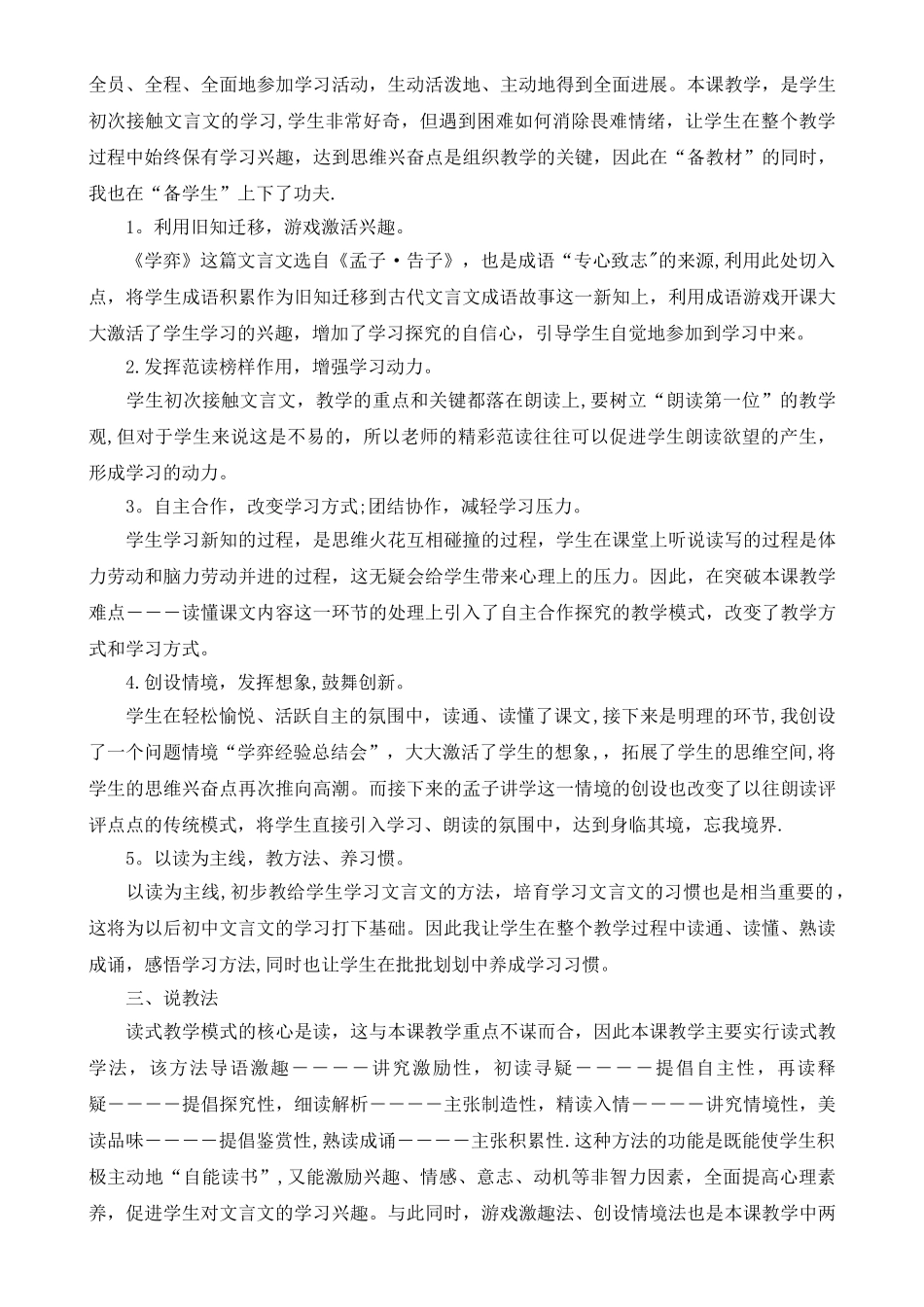 全员、全程、全面地参加学习活动，生动活泼地、主动地得到全面进展。本课教学，是学生初次接触文言文的学习,学生非常好奇，但遇到困难如何消除畏难情绪，让学生在整个教学过程中始终保有学习兴趣，达到思维兴奋点是组织教学的关键，因此在“备教材”的同时，我也在“备学生”上下了功夫.

1。利用旧知迁移，游戏激活兴趣。

《学弈》这篇文言文选自《孟子·告子》，也是成语“专心致志"的来源,利用此处切入点，将学生成语积累作为旧知迁移到古代文言文成语故事这一新知上，利用成语游戏开课大大激活了学生学习的兴趣，增加了学习探究的自信心，引导学生自觉地参加到学习中来。

2.发挥范读榜样作用，增强学习动力。

学生初次接触文言文，教学的重点和关键都落在朗读上,要树立“朗读第一位”的教学观,但对于学生来说这是不易的，所以老师的精彩范读往往可以促进学生朗读欲望的产生，形成学习的动力。

3。自主合作，改变学习方式;团结协作，减轻学习压力。

学生学习新知的过程，是思维火花互相碰撞的过程，学生在课堂上听说读写的过程是体力劳动和脑力劳动并进的过程，这无疑会给学生带来心理上的压力。因此，在突破本课教学难点———读懂课文内容这一环节的处理上引入了自主合作探究的教学模式，改变了教学方式和学习方式。

4.创设情境，发挥想象，鼓舞创新。

学生在轻松愉悦、活跃自主的氛围中，读通、读懂了课文,接下来是明理的环节,我创设了一个问题情境“学弈经验总结会”，大大激活了学生的想象，，拓展了学生的思维空间,将学生的思维兴奋点再次推向高潮。而接下来的孟子讲学这一情境的创设也改变了以往朗读评评点点的传统模式，将学生直接引入学习、朗读的氛围中，达到身临其境，忘我境界.

5。以读为主线，教方法、养习惯。

以读为主线,初步教给学生学习文言文的方法，培育学习文言文的习惯也是相当重要的，这将为以后初中文言文的学习打下基础。因此我让学生在整个教学过程中读通、读懂、熟读成诵，感悟学习方法,同时也让学生在批批划划中养成学习习惯。

三、说教法

读式教学模式的核心是读，这与本课教学重点不谋而合，因此本课教学主要实行读式教学法，该方法导语激趣————讲究激励性，初读寻疑————提倡自主性，再读释疑————提倡探究性，细读解析————主张制造性，精读入情————讲究情境性，美读品味————提倡鉴赏性，熟读成诵————主张积累性.这种方法的功能是既能使学生积极主动地“自能读书”,又能激励兴趣、情感、意志、动机等非智力因素，全面提高心理素养，促进学生对文言文的学习兴趣。与此同时，游戏激趣法、创设情境法也是本课教学中两